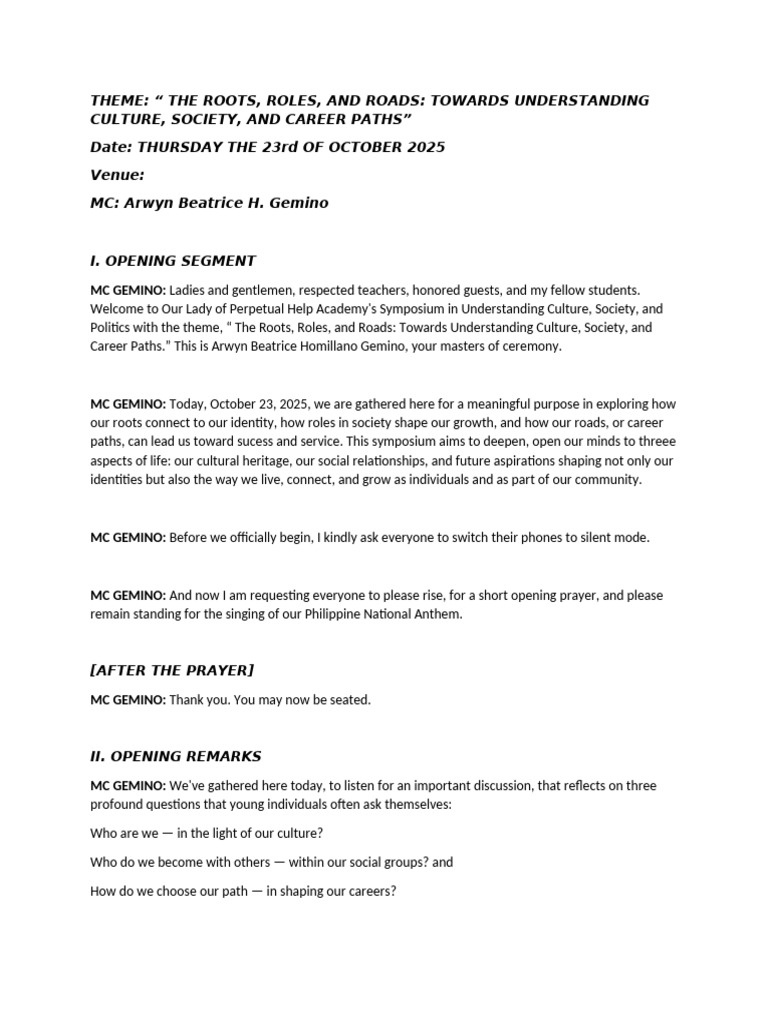 THEME: " THE ROOTS, ROLES, AND ROADS: TOWARDS UNDERSTANDING CULTURE, SOCIETY, AND CAREER PATHS"

Date: THURSDAY THE 23rd OF OCTOBER 2025

Venue:

MC: Arwyn Beatrice H. Gemino

I. OPENING SEGMENT

MC GEMINO: Ladies and gentlemen, respected teachers, honored guests, and my fellow students. Welcome to Our Lady of Perpetual Help Academy's Symposium in Understanding Culture, Society, and Politics with the theme, " The Roots, Roles, and Roads: Towards Understanding Culture, Society, and Career Paths." This is Arwyn Beatrice Homillano Gemino, your masters of ceremony.

MC GEMINO: Today, October 23, 2025, we are gathered here for a meaningful purpose in exploring how our roots connect to our identity, how roles in society shape our growth, and how our roads, or career paths, can lead us toward sucess and service. This symposium aims to deepen, open our minds to threee aspects of life: our cultural heritage, our social relationships, and future aspirations shaping not only our identities but also the way we live, connect, and grow as individuals and as part of our community.

MC GEMINO: Before we officially begin, I kindly ask everyone to switch their phones to silent mode.

MC GEMINO: And now I am requesting everyone to please rise, for a short opening prayer, and please remain standing for the singing of our Philippine National Anthem.

[AFTER THE PRAYER]

MC GEMINO: Thank you. You may now be seated.

II. OPENING REMARKS

MC GEMINO: We've gathered here today, to listen for an important discussion, that reflects on three profound questions that young individuals often ask themselves:

Who are we — in the light of our culture?

Who do we become with others — within our social groups? and

How do we choose our path — in shaping our careers?